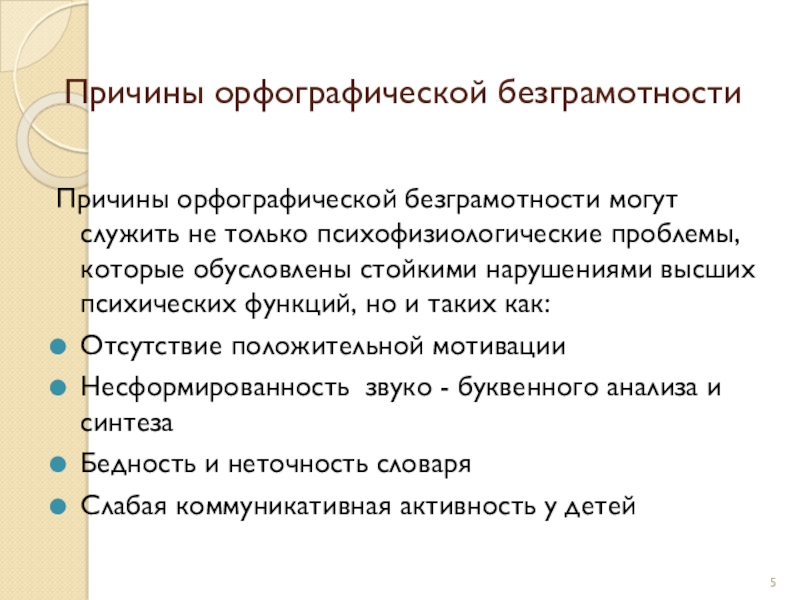 Причины орфографической безграмотности

Причины орфографической безграмотности могут служить не только психофизиологические проблемы, которые обусловлены стойкими нарушениями высших психических функций, но и таких как:

Отсутствие положительной мотивации

Несформированность звуко - буквенного анализа и синтеза

Бедность и неточность словаря

Слабая коммуникативная активность у детей

5